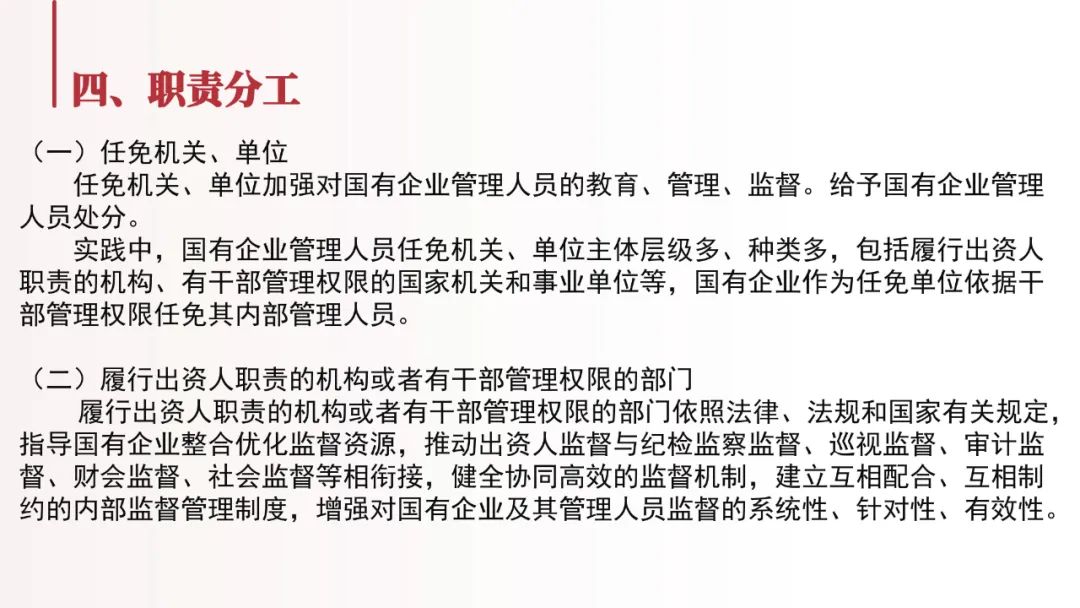 四、职责分工

（一）任免机关、单位

任免机关、单位加强对国有企业管理人员的教育、管理、监督。给予国有企业管理人员处分。

实践中，国有企业管理人员任免机关、单位主体层级多、种类多，包括履行出资人职责的机构、有干部管理权限的国家机关和事业单位等，国有企业作为任免单位依据干部管理权限任免其内部管理人员。

（二）履行出资人职责的机构或者有干部管理权限的部门

履行出资人职责的机构或者有干部管理权限的部门依照法律、法规和国家有关规定，指导国有企业整合优化监督资源，推动出资人监督与纪检监察监督、巡视监督、审计监督、财会监督、社会监督等相衔接，健全协同高效的监督机制，建立互相配合、互相制约的内部监督管理制度，增强对国有企业及其管理人员监督的系统性、针对性、有效性。